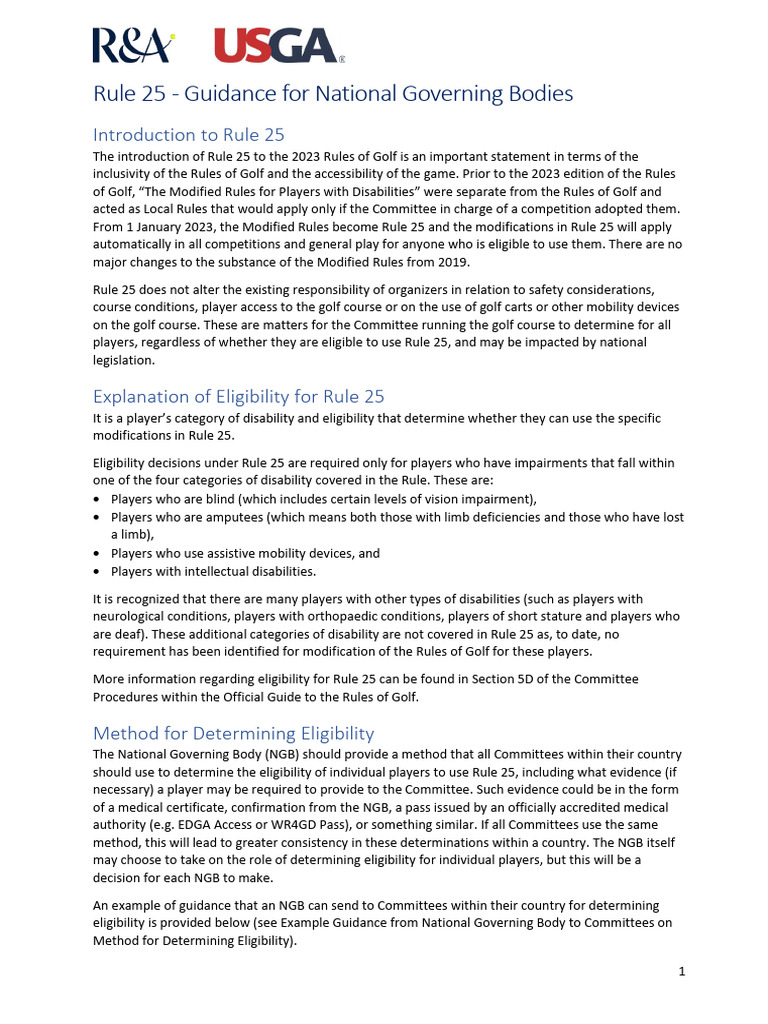 R&A USGA®

Rule 25 - Guidance for National Governing Bodies

Introduction to Rule 25

The introduction of Rule 25 to the 2023 Rules of Golf is an important statement in terms of the inclusivity of the Rules of Golf and the accessibility of the game. Prior to the 2023 edition of the Rules of Golf, "The Modified Rules for Players with Disabilities" were separate from the Rules of Golf and acted as Local Rules that would apply only if the Committee in charge of a competition adopted them. From 1 January 2023, the Modified Rules become Rule 25 and the modifications in Rule 25 will apply automatically in all competitions and general play for anyone who is eligible to use them. There are no major changes to the substance of the Modified Rules from 2019.

Rule 25 does not alter the existing responsibility of organizers in relation to safety considerations, course conditions, player access to the golf course or on the use of golf carts or other mobility devices on the golf course. These are matters for the Committee running the golf course to determine for all players, regardless of whether they are eligible to use Rule 25, and may be impacted by national legislation.

Explanation of Eligibility for Rule 25

It is a player's category of disability and eligibility that determine whether they can use the specific modifications in Rule 25.

Eligibility decisions under Rule 25 are required only for players who have impairments that fall within one of the four categories of disability covered in the Rule. These are:
• Players who are blind (which includes certain levels of vision impairment),
• Players who are amputees (which means both those with limb deficiencies and those who have lost a limb),
• Players who use assistive mobility devices, and
• Players with intellectual disabilities.

It is recognized that there are many players with other types of disabilities (such as players with neurological conditions, players with orthopaedic conditions, players of short stature and players who are deaf). These additional categories of disability are not covered in Rule 25 as, to date, no requirement has been identified for modification of the Rules of Golf for these players.

More information regarding eligibility for Rule 25 can be found in Section 5D of the Committee Procedures within the Official Guide to the Rules of Golf.

Method for Determining Eligibility

The National Governing Body (NGB) should provide a method that all Committees within their country should use to determine the eligibility of individual players to use Rule 25, including what evidence (if necessary) a player may be required to provide to the Committee. Such evidence could be in the form of a medical certificate, confirmation from the NGB, a pass issued by an officially accredited medical authority (e.g. EDGA Access or WR4GD Pass), or something similar. If all Committees use the same method, this will lead to greater consistency in these determinations within a country. The NGB itself may choose to take on the role of determining eligibility for individual players, but this will be a decision for each NGB to make.

An example of guidance that an NGB can send to Committees within their country for determining eligibility is provided below (see Example Guidance from National Governing Body to Committees on Method for Determining Eligibility).

1